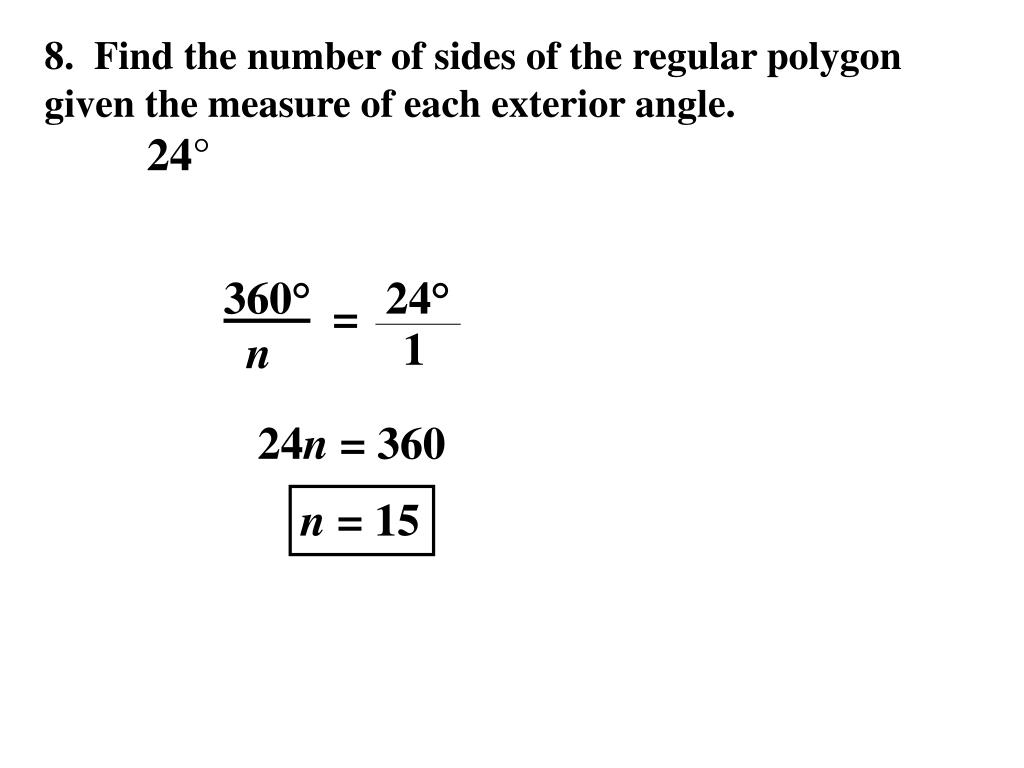 8. Find the number of sides of the regular polygon given the measure of each exterior angle.

$24°$

$\frac{360°}{n} = \frac{24°}{1}$

$24n = 360$

$n = 15$